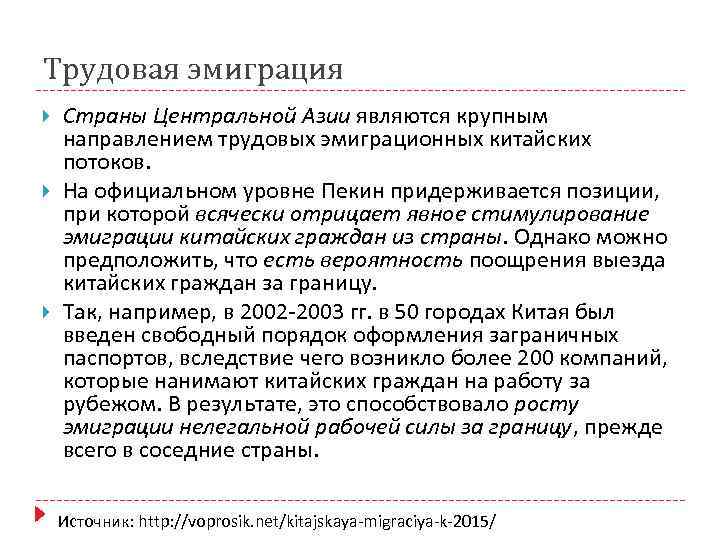 Трудовая эмиграция

Страны Центральной Азии являются крупным направлением трудовых эмиграционных китайских потоков.

На официальном уровне Пекин придерживается позиции, при которой всячески отрицает явное стимулирование эмиграции китайских граждан из страны. Однако можно предположить, что есть вероятность поощрения выезда китайских граждан за границу.

Так, например, в 2002-2003 гг. в 50 городах Китая был введен свободный порядок оформления заграничных паспортов, вследствие чего возникло более 200 компаний, которые нанимают китайских граждан на работу за рубежом. В результате, это способствовало росту эмиграции нелегальной рабочей силы за границу, прежде всего в соседние страны.

Источник: http://voprosik.net/kitajskaya-migraciya-k-2015/